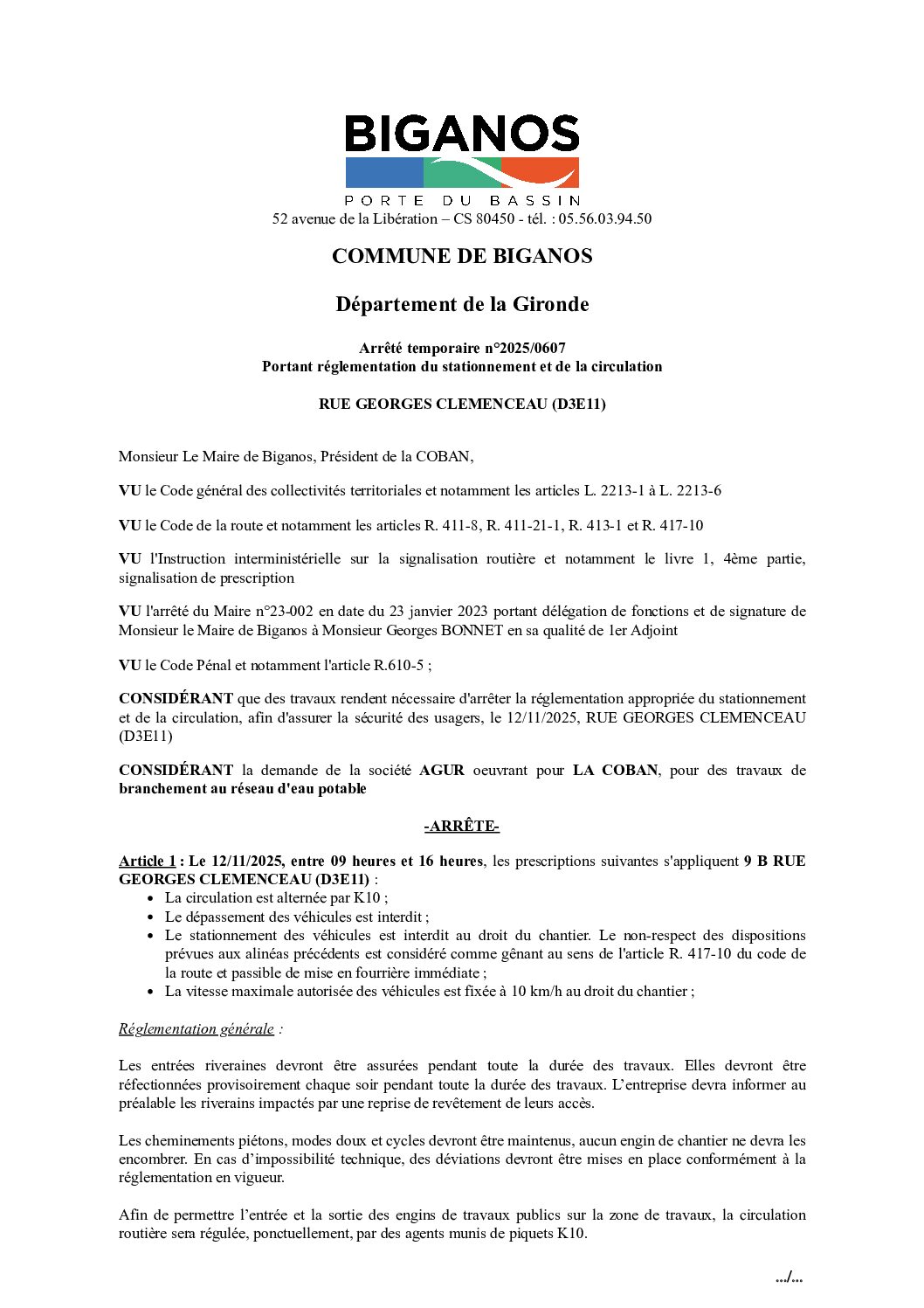 BIGANOS
PORTE DU BASSIN
52 avenue de la Libération – CS 80450 - tél. : 05.56.03.94.50

COMMUNE DE BIGANOS

Département de la Gironde

Arrêté temporaire n°2025/0607
Portant réglementation du stationnement et de la circulation

RUE GEORGES CLEMENCEAU (D3E11)

Monsieur Le Maire de Biganos, Président de la COBAN,

VU le Code général des collectivités territoriales et notamment les articles L. 2213-1 à L. 2213-6

VU le Code de la route et notamment les articles R. 411-8, R. 411-21-1, R. 413-1 et R. 417-10

VU l'Instruction interministérielle sur la signalisation routière et notamment le livre 1, 4ème partie, signalisation de prescription

VU l'arrêté du Maire n°23-002 en date du 23 janvier 2023 portant délégation de fonctions et de signature de Monsieur le Maire de Biganos à Monsieur Georges BONNET en sa qualité de 1er Adjoint

VU le Code Pénal et notamment l'article R.610-5 ;

CONSIDÉRANT que des travaux rendent nécessaire d'arrêter la réglementation appropriée du stationnement et de la circulation, afin d'assurer la sécurité des usagers, le 12/11/2025, RUE GEORGES CLEMENCEAU (D3E11)

CONSIDÉRANT la demande de la société AGUR oeuvrant pour LA COBAN, pour des travaux de branchement au réseau d'eau potable

-ARRÊTE-

Article 1 : Le 12/11/2025, entre 09 heures et 16 heures, les prescriptions suivantes s'appliquent 9 B RUE GEORGES CLEMENCEAU (D3E11) :
• La circulation est alternée par K10 ;
• Le dépassement des véhicules est interdit ;
• Le stationnement des véhicules est interdit au droit du chantier. Le non-respect des dispositions prévues aux alinéas précédents est considéré comme gênant au sens de l'article R. 417-10 du code de la route et passible de mise en fourrière immédiate ;
• La vitesse maximale autorisée des véhicules est fixée à 10 km/h au droit du chantier ;

Réglementation générale :

Les entrées riveraines devront être assurées pendant toute la durée des travaux. Elles devront être réfectionnées provisoirement chaque soir pendant toute la durée des travaux. L'entreprise devra informer au préalable les riverains impactés par une reprise de revêtement de leurs accès.

Les cheminements piétons, modes doux et cycles devront être maintenus, aucun engin de chantier ne devra les encombrer. En cas d'impossibilité technique, des déviations devront être mises en place conformément à la réglementation en vigueur.

Afin de permettre l'entrée et la sortie des engins de travaux publics sur la zone de travaux, la circulation routière sera régulée, ponctuellement, par des agents munis de piquets K10.

.../...